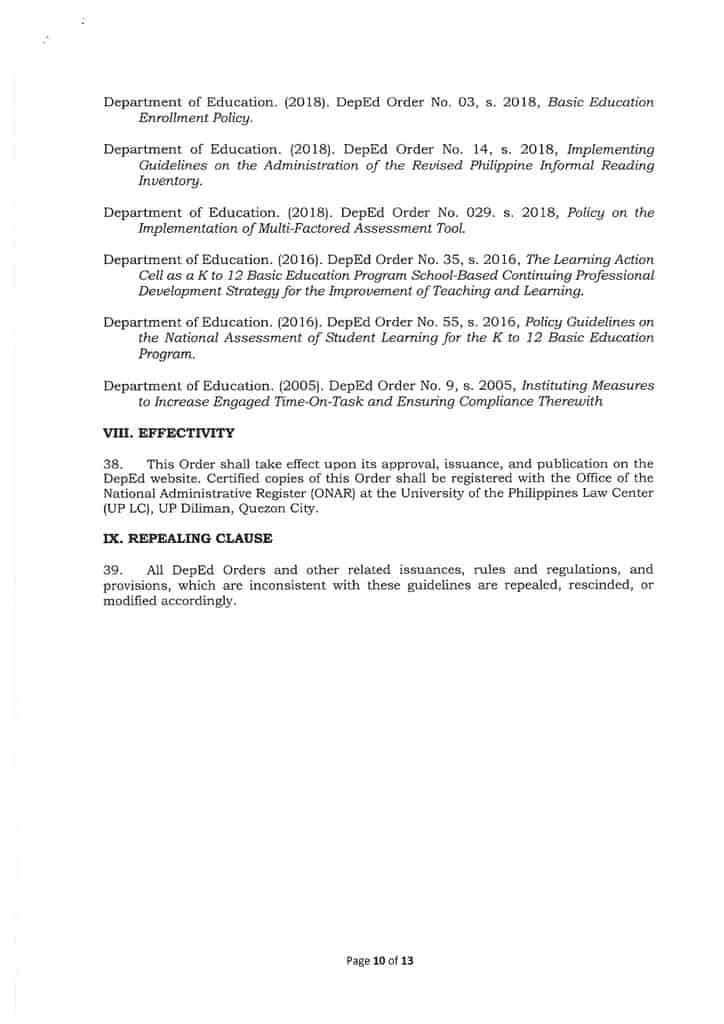 Department of Education. (2018). DepEd Order No. 03, s. 2018, Basic Education Enrollment Policy.

Department of Education. (2018). DepEd Order No. 14, s. 2018, Implementing Guidelines on the Administration of the Revised Philippine Informal Reading Inventory.

Department of Education. (2018). DepEd Order No. 029. s. 2018, Policy on the Implementation of Multi-Factored Assessment Tool.

Department of Education. (2016). DepEd Order No. 35, s. 2016, The Learning Action Cell as a K to 12 Basic Education Program School-Based Continuing Professional Development Strategy for the Improvement of Teaching and Learning.

Department of Education. (2016). DepEd Order No. 55, s. 2016, Policy Guidelines on the National Assessment of Student Learning for the K to 12 Basic Education Program.

Department of Education. (2005). DepEd Order No. 9, s. 2005, Instituting Measures to Increase Engaged Time-On-Task and Ensuring Compliance Therewith

VIII. EFFECTIVITY

38. This Order shall take effect upon its approval, issuance, and publication on the DepEd website. Certified copies of this Order shall be registered with the Office of the National Administrative Register (ONAR) at the University of the Philippines Law Center (UP LC), UP Diliman, Quezon City.

IX. REPEALING CLAUSE

39. All DepEd Orders and other related issuances, rules and regulations, and provisions, which are inconsistent with these guidelines are repealed, rescinded, or modified accordingly.

Page 10 of 13